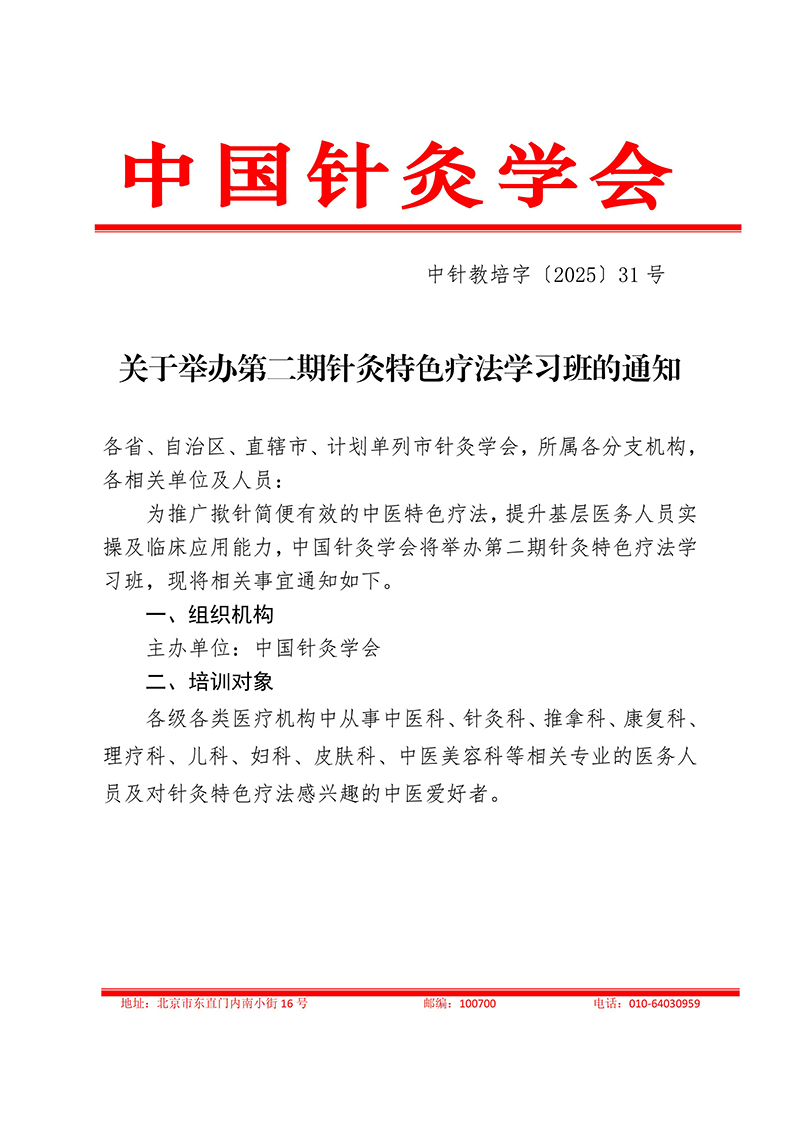 中国针灸学会

中针教培字〔2025〕31 号

关于举办第二期针灸特色疗法学习班的通知

各省、自治区、直辖市、计划单列市针灸学会，所属各分支机构，各相关单位及人员：

为推广揿针简便有效的中医特色疗法，提升基层医务人员实操及临床应用能力，中国针灸学会将举办第二期针灸特色疗法学习班，现将相关事宜通知如下。

一、组织机构

主办单位：中国针灸学会

二、培训对象

各级各类医疗机构中从事中医科、针灸科、推拿科、康复科、理疗科、儿科、妇科、皮肤科、中医美容科等相关专业的医务人员及对针灸特色疗法感兴趣的中医爱好者。

地址：北京市东直门内南小街 16 号 邮编：100700 电话：010-64030959